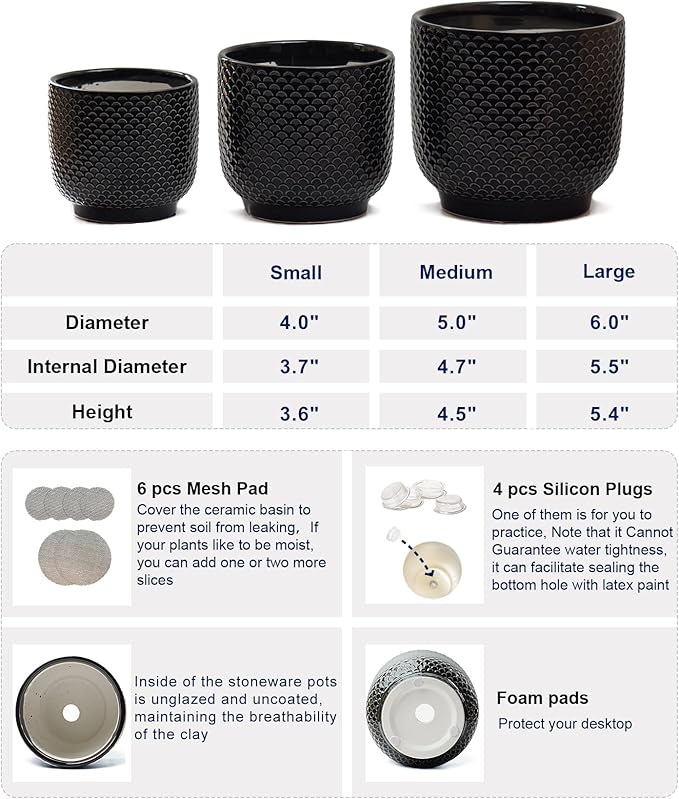 |  | Small | Medium | Large |
|---|---|---|---|
| Diameter | 4.0" | 5.0" | 6.0" |
| Internal Diameter | 3.7" | 4.7" | 5.5" |
| Height | 3.6" | 4.5" | 5.4" |

6 pcs Mesh Pad
Cover the ceramic basin to prevent soil from leaking, If your plants like to be moist, you can add one or two more slices

4 pcs Silicon Plugs
One of them is for you to practice, Note that it Cannot Guarantee water tightness, it can facilitate sealing the bottom hole with latex paint

Inside of the stoneware pots is unglazed and uncoated, maintaining the breathability of the clay

Foam pads
Protect your desktop